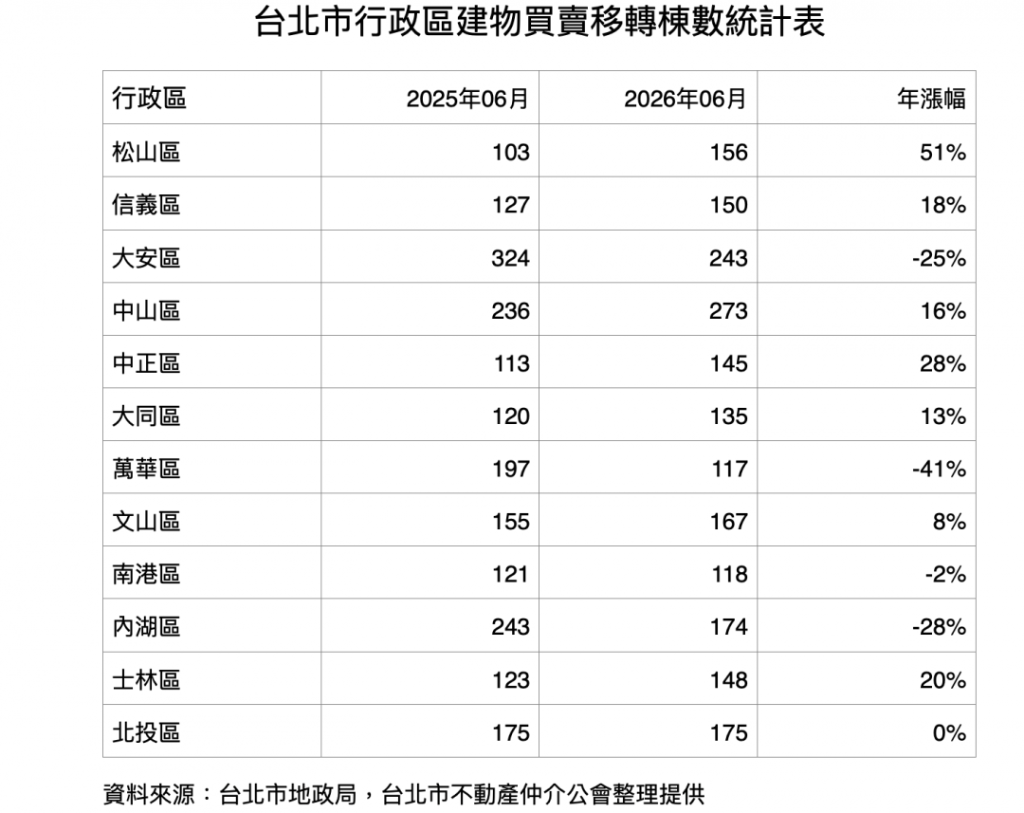 台北市行政區建物買賣移轉棟數統計表

| 行政區 | 2025年06月 | 2026年06月 | 年漲幅 |
|---|---|---|---|
| 松山區 | 103 | 156 | 51% |
| 信義區 | 127 | 150 | 18% |
| 大安區 | 324 | 243 | -25% |
| 中山區 | 236 | 273 | 16% |
| 中正區 | 113 | 145 | 28% |
| 大同區 | 120 | 135 | 13% |
| 萬華區 | 197 | 117 | -41% |
| 文山區 | 155 | 167 | 8% |
| 南港區 | 121 | 118 | -2% |
| 內湖區 | 243 | 174 | -28% |
| 士林區 | 123 | 148 | 20% |
| 北投區 | 175 | 175 | 0% |

資料來源：台北市地政局，台北市不動產仲介公會整理提供